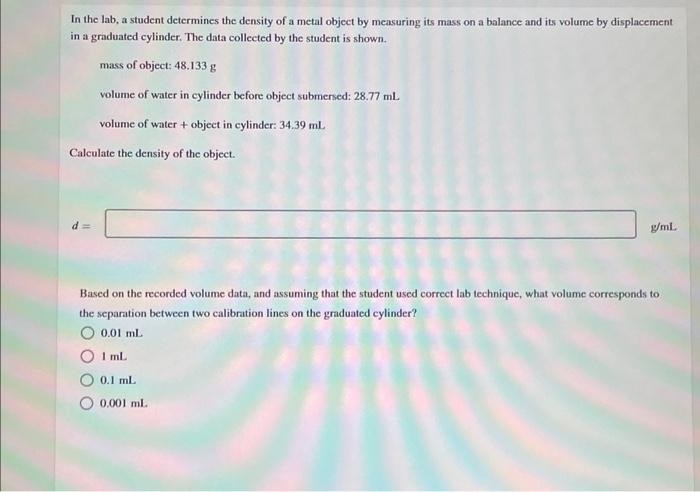 In the lab, a student determines the density of a metal object by measuring its mass on a balance and its volume by displacement in a graduated cylinder. The data collected by the student is shown.

mass of object: 48.133 g

volume of water in cylinder before object submersed: 28.77 mL

volume of water + object in cylinder: 34.39 mL

Calculate the density of the object.

$d =$ g/mL

Based on the recorded volume data, and assuming that the student used correct lab technique, what volume corresponds to the separation between two calibration lines on the graduated cylinder?

0.01 mL

1 mL

0.1 mL

0.001 mL